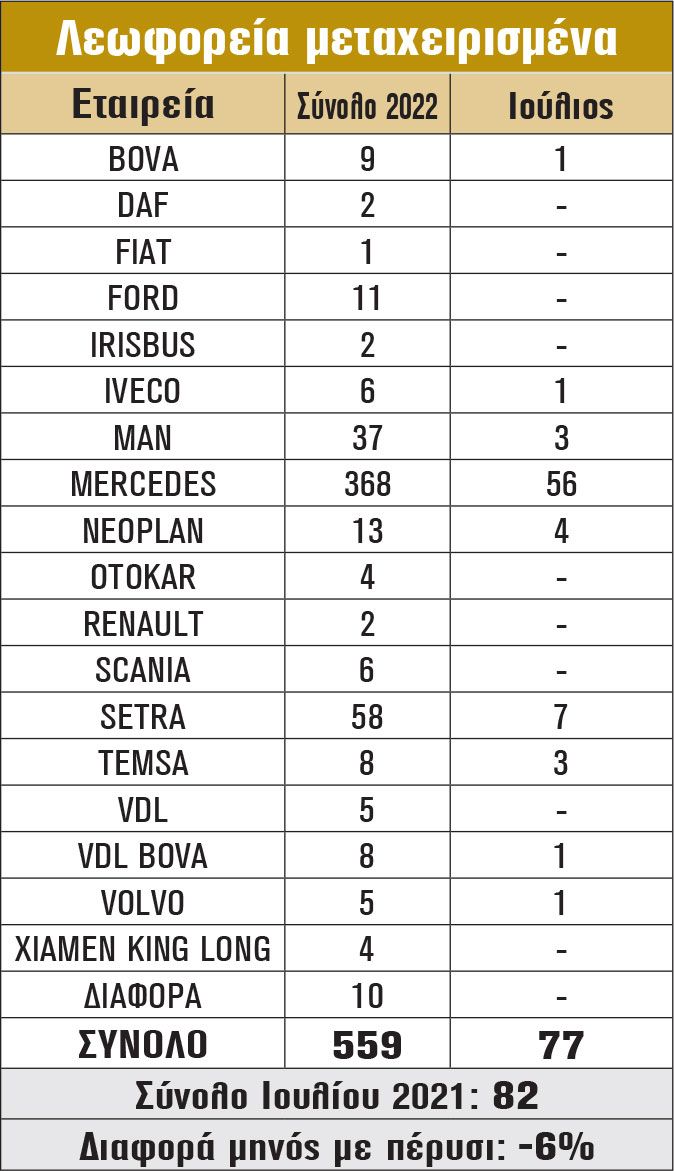 Λεωφορεία μεταχειρισμένα

| Εταιρεία | Σύνολο 2022 | Ιούλιος |
|---|---|---|
| BOVA | 9 | 1 |
| DAF | 2 | - |
| FIAT | 1 | - |
| FORD | 11 | - |
| IRISBUS | 2 | - |
| IVECO | 6 | 1 |
| MAN | 37 | 3 |
| MERCEDES | 368 | 56 |
| NEOPLAN | 13 | 4 |
| OTOKAR | 4 | - |
| RENAULT | 2 | - |
| SCANIA | 6 | - |
| SETRA | 58 | 7 |
| TEMSA | 8 | 3 |
| VDL | 5 | - |
| VDL BOVA | 8 | 1 |
| VOLVO | 5 | 1 |
| XIAMEN KING LONG | 4 | - |
| ΔΙΑΦΟΡΑ | 10 | - |
| ΣΥΝΟΛΟ | 559 | 77 |

Σύνολο Ιουλίου 2021: 82

Διαφορά μηνός με πέρυσι: -6%